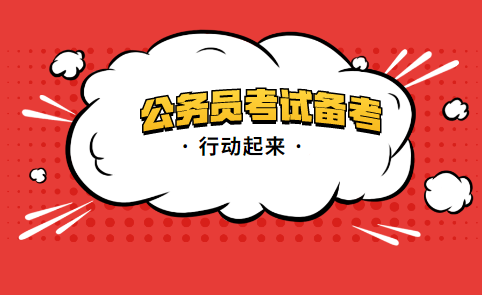 公务员考试备考

· 行动起来 ·